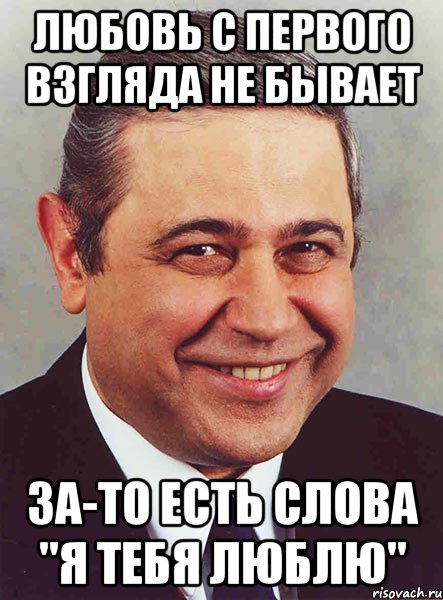 ЛЮБОВЬ С ПЕРВОГО ВЗГЛЯДА НЕ БЫВАЕТ

ЗА-ТО ЕСТЬ СЛОВА "Я ТЕБЯ ЛЮБЛЮ"

risovach.ru